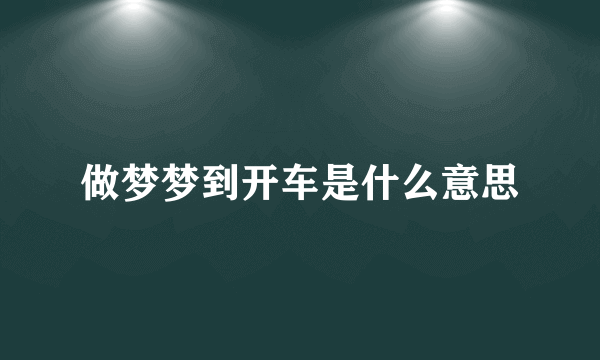 做梦梦到开车是什么意思